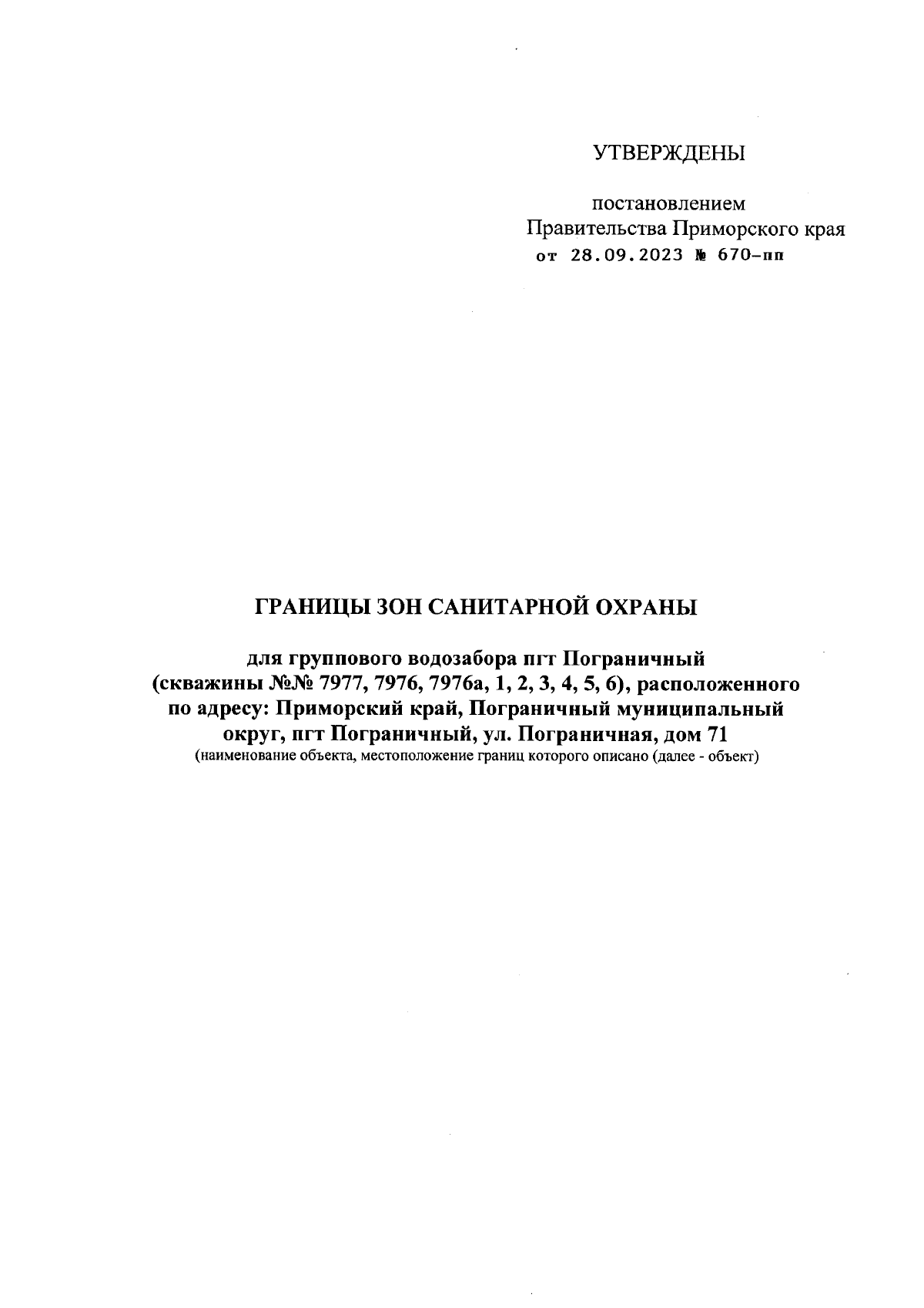 УТВЕРЖДЕНЫ

постановлением
Правительства Приморского края
от 28.09.2023 № 670-пп

ГРАНИЦЫ ЗОН САНИТАРНОЙ ОХРАНЫ

для группового водозабора пгт Пограничный (скважины №№ 7977, 7976, 7976а, 1, 2, 3, 4, 5, 6), расположенного по адресу: Приморский край, Пограничный муниципальный округ, пгт Пограничный, ул. Пограничная, дом 71
(наименование объекта, местоположение границ которого описано (далее - объект)